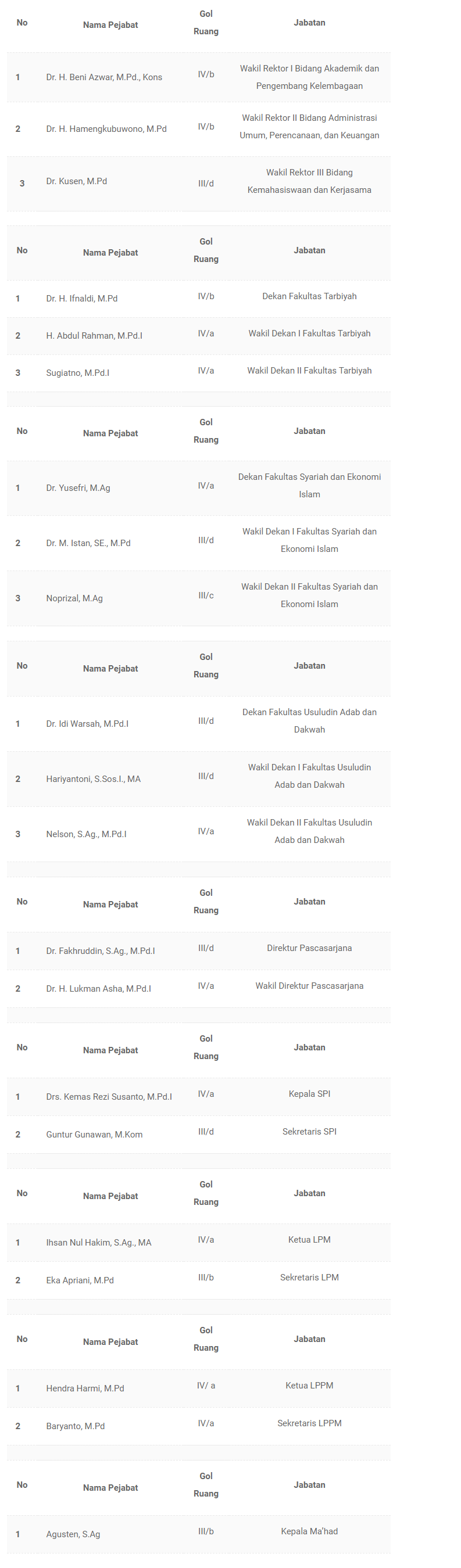 | No | Nama Pejabat | Gol Ruang | Jabatan |
|---|---|---|---|
| 1 | Dr. H. Beni Azwar, M.Pd., Kons | IV/b | Wakil Rektor I Bidang Akademik dan Pengembang Kelembagaan |
| 2 | Dr. H. Hamengkubuwono, M.Pd | IV/b | Wakil Rektor II Bidang Administrasi Umum, Perencanaan, dan Keuangan |
| 3 | Dr. Kusen, M.Pd | III/d | Wakil Rektor III Bidang Kemahasiswaan dan Kerjasama |

| No | Nama Pejabat | Gol Ruang | Jabatan |
|---|---|---|---|
| 1 | Dr. H. Ifnaldi, M.Pd | IV/b | Dekan Fakultas Tarbiyah |
| 2 | H. Abdul Rahman, M.Pd.I | IV/a | Wakil Dekan I Fakultas Tarbiyah |
| 3 | Sugiatno, M.Pd.I | IV/a | Wakil Dekan II Fakultas Tarbiyah |

| No | Nama Pejabat | Gol Ruang | Jabatan |
|---|---|---|---|
| 1 | Dr. Yusefri, M.Ag | IV/a | Dekan Fakultas Syariah dan Ekonomi Islam |
| 2 | Dr. M. Istan, SE., M.Pd | III/d | Wakil Dekan I Fakultas Syariah dan Ekonomi Islam |
| 3 | Noprizal, M.Ag | III/c | Wakil Dekan II Fakultas Syariah dan Ekonomi Islam |

| No | Nama Pejabat | Gol Ruang | Jabatan |
|---|---|---|---|
| 1 | Dr. Idi Warsah, M.Pd.I | III/d | Dekan Fakultas Usuludin Adab dan Dakwah |
| 2 | Hariyantoni, S.Sos.I., MA | III/d | Wakil Dekan I Fakultas Usuludin Adab dan Dakwah |
| 3 | Nelson, S.Ag., M.Pd.I | IV/a | Wakil Dekan II Fakultas Usuludin Adab dan Dakwah |

| No | Nama Pejabat | Gol Ruang | Jabatan |
|---|---|---|---|
| 1 | Dr. Fakhruddin, S.Ag., M.Pd.I | III/d | Direktur Pascasarjana |
| 2 | Dr. H. Lukman Asha, M.Pd.I | IV/a | Wakil Direktur Pascasarjana |

| No | Nama Pejabat | Gol Ruang | Jabatan |
|---|---|---|---|
| 1 | Drs. Kemas Rezi Susanto, M.Pd.I | IV/a | Kepala SPI |
| 2 | Guntur Gunawan, M.Kom | III/d | Sekretaris SPI |

| No | Nama Pejabat | Gol Ruang | Jabatan |
|---|---|---|---|
| 1 | Ihsan Nul Hakim, S.Ag., MA | IV/a | Ketua LPM |
| 2 | Eka Apriani, M.Pd | III/b | Sekretaris LPM |

| No | Nama Pejabat | Gol Ruang | Jabatan |
|---|---|---|---|
| 1 | Hendra Harmi, M.Pd | IV/ a | Ketua LPPM |
| 2 | Baryanto, M.Pd | IV/a | Sekretaris LPPM |

| No | Nama Pejabat | Gol Ruang | Jabatan |
|---|---|---|---|
| 1 | Agusten, S.Ag | III/b | Kepala Ma'had |